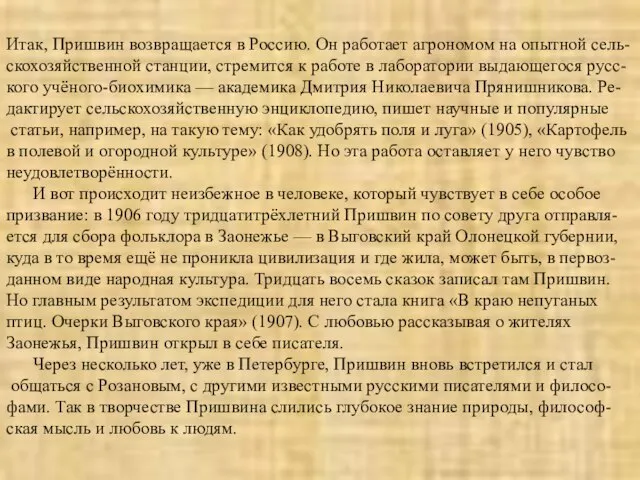 Итак, Пришвин возвращается в Россию. Он работает агрономом на опытной сельскохозяйственной станции, стремится к работе в лаборатории выдающегося русского учёного-биохимика — академика Дмитрия Николаевича Прянишникова. Редактирует сельскохозяйственную энциклопедию, пишет научные и популярные статьи, например, на такую тему: «Как удобрять поля и луга» (1905), «Картофель в полевой и огородной культуре» (1908). Но эта работа оставляет у него чувство неудовлетворённости.

И вот происходит неизбежное в человеке, который чувствует в себе особое призвание: в 1906 году тридцатитрёхлетний Пришвин по совету друга отправляется для сбора фольклора в Заонежье — в Выговский край Олонецкой губернии, куда в то время ещё не проникла цивилизация и где жила, может быть, в первозданном виде народная культура. Тридцать восемь сказок записал там Пришвин. Но главным результатом экспедиции для него стала книга «В краю непуганых птиц. Очерки Выговского края» (1907). С любовью рассказывая о жителях Заонежья, Пришвин открыл в себе писателя.

Через несколько лет, уже в Петербурге, Пришвин вновь встретился и стал общаться с Розановым, с другими известными русскими писателями и философами. Так в творчестве Пришвина слились глубокое знание природы, философская мысль и любовь к людям.